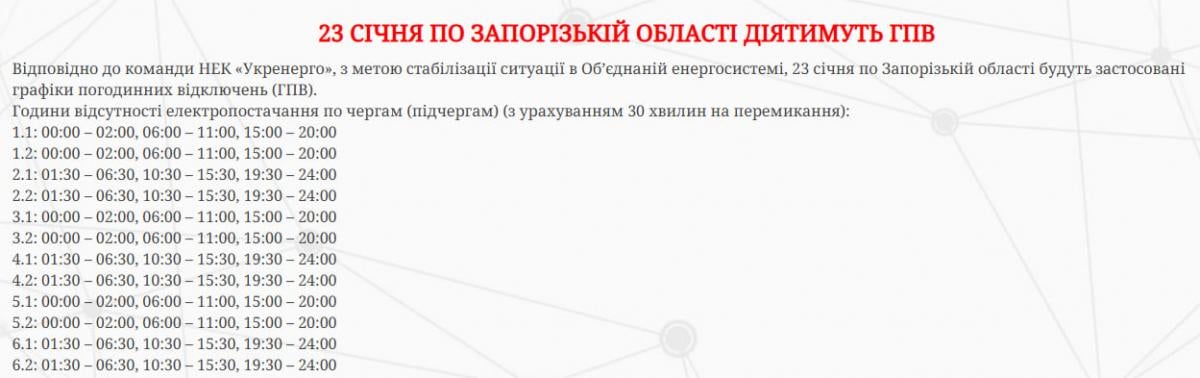 23 СІЧНЯ ПО ЗАПОРІЗЬКІЙ ОБЛАСТІ ДІЯТИМУТЬ ГПВ

Відповідно до команди НЕК «Укренерго», з метою стабілізації ситуації в Об'єднаній енергосистемі, 23 січня по Запорізькій області будуть застосовані графіки погодинних відключень (ГПВ).
Години відсутності електропостачання по чергам (підчергам) (з урахуванням 30 хвилин на перемикання):
1.1: 00:00 – 02:00, 06:00 – 11:00, 15:00 – 20:00
1.2: 00:00 – 02:00, 06:00 – 11:00, 15:00 – 20:00
2.1: 01:30 – 06:30, 10:30 – 15:30, 19:30 – 24:00
2.2: 01:30 – 06:30, 10:30 – 15:30, 19:30 – 24:00
3.1: 00:00 – 02:00, 06:00 – 11:00, 15:00 – 20:00
3.2: 00:00 – 02:00, 06:00 – 11:00, 15:00 – 20:00
4.1: 01:30 – 06:30, 10:30 – 15:30, 19:30 – 24:00
4.2: 01:30 – 06:30, 10:30 – 15:30, 19:30 – 24:00
5.1: 00:00 – 02:00, 06:00 – 11:00, 15:00 – 20:00
5.2: 00:00 – 02:00, 06:00 – 11:00, 15:00 – 20:00
6.1: 01:30 – 06:30, 10:30 – 15:30, 19:30 – 24:00
6.2: 01:30 – 06:30, 10:30 – 15:30, 19:30 – 24:00